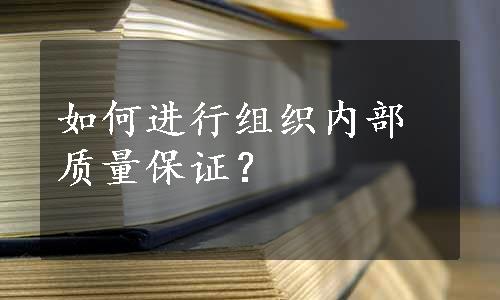 如何进行组织内部质量保证？